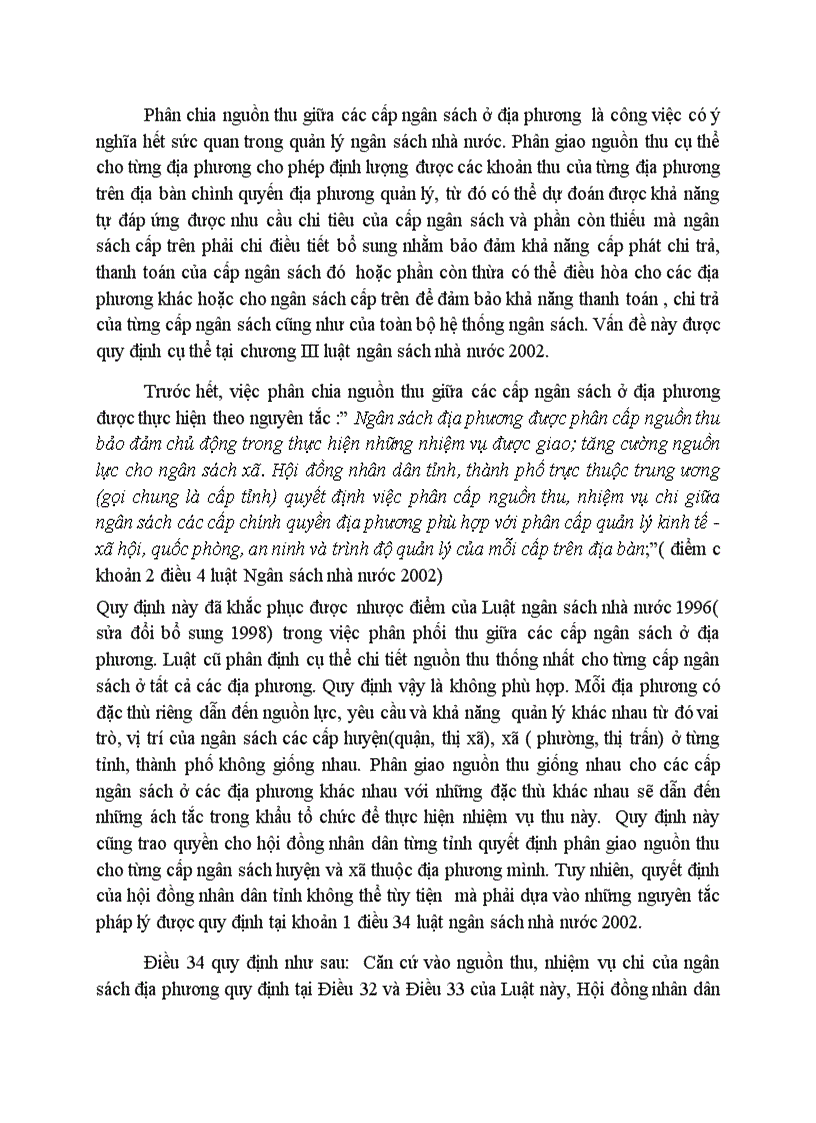 Phân chia nguồn thu giữa các cấp ngân sách ở địa phương là công việc có ý nghĩa hết sức quan trong quản lý ngân sách nhà nước. Phân giao nguồn thu cụ thể cho từng địa phương cho phép định lượng được các khoản thu của từng địa phương trên địa bàn chính quyền địa phương quản lý, từ đó có thể dự đoán được khả năng tự đáp ứng được nhu cầu chi tiêu của cấp ngân sách và phần còn thiếu mà ngân sách cấp trên phải chi điều tiết bổ sung nhằm bảo đảm khả năng cấp phát chi trả, thanh toán của cấp ngân sách đó hoặc phần còn thừa có thể điều hòa cho các địa phương khác hoặc cho ngân sách cấp trên để đảm bảo khả năng thanh toán , chi trả của từng cấp ngân sách cũng như của toàn bộ hệ thống ngân sách. Vấn đề này được quy định cụ thể tại chương III luật ngân sách nhà nước 2002.

Trước hết, việc phân chia nguồn thu giữa các cấp ngân sách ở địa phương được thực hiện theo nguyên tắc :" Ngân sách địa phương được phân cấp nguồn thu bảo đảm chủ động trong thực hiện những nhiệm vụ được giao; tăng cường nguồn lực cho ngân sách xã. Hội đồng nhân dân tỉnh, thành phố trực thuộc trung ương (gọi chung là cấp tỉnh) quyết định việc phân cấp nguồn thu, nhiệm vụ chi giữa ngân sách các cấp chính quyền địa phương phù hợp với phân cấp quản lý kinh tế - xã hội, quốc phòng, an ninh và trình độ quản lý của mỗi cấp trên địa bàn;"( điểm c khoản 2 điều 4 luật Ngân sách nhà nước 2002)

Quy định này đã khắc phục được nhược điểm của Luật ngân sách nhà nước 1996( sửa đổi bổ sung 1998) trong việc phân phối thu giữa các cấp ngân sách ở địa phương. Luật cũ phân định cụ thể chi tiết nguồn thu thống nhất cho từng cấp ngân sách ở tất cả các địa phương. Quy định vậy là không phù hợp. Mỗi địa phương có đặc thù riêng dẫn đến nguồn lực, yêu cầu và khả năng quản lý khác nhau từ đó vai trò, vị trí của ngân sách các cấp huyện(quận, thị xã), xã ( phường, thị trấn) ở từng tỉnh, thành phố không giống nhau. Phân giao nguồn thu giống nhau cho các cấp ngân sách ở các địa phương khác nhau với những đặc thù khác nhau sẽ dẫn đến những ách tắc trong khâu tổ chức để thực hiện nhiệm vụ thu này. Quy định này cũng trao quyền cho hội đồng nhân dân từng tỉnh quyết định phân giao nguồn thu cho từng cấp ngân sách huyện và xã thuộc địa phương mình. Tuy nhiên, quyết định của hội đồng nhân dân tỉnh không thể tùy tiện mà phải dựa vào những nguyên tắc pháp lý được quy định tại khoản 1 điều 34 luật ngân sách nhà nước 2002.

Điều 34 quy định như sau: Căn cứ vào nguồn thu, nhiệm vụ chi của ngân sách địa phương quy định tại Điều 32 và Điều 33 của Luật này, Hội đồng nhân dân